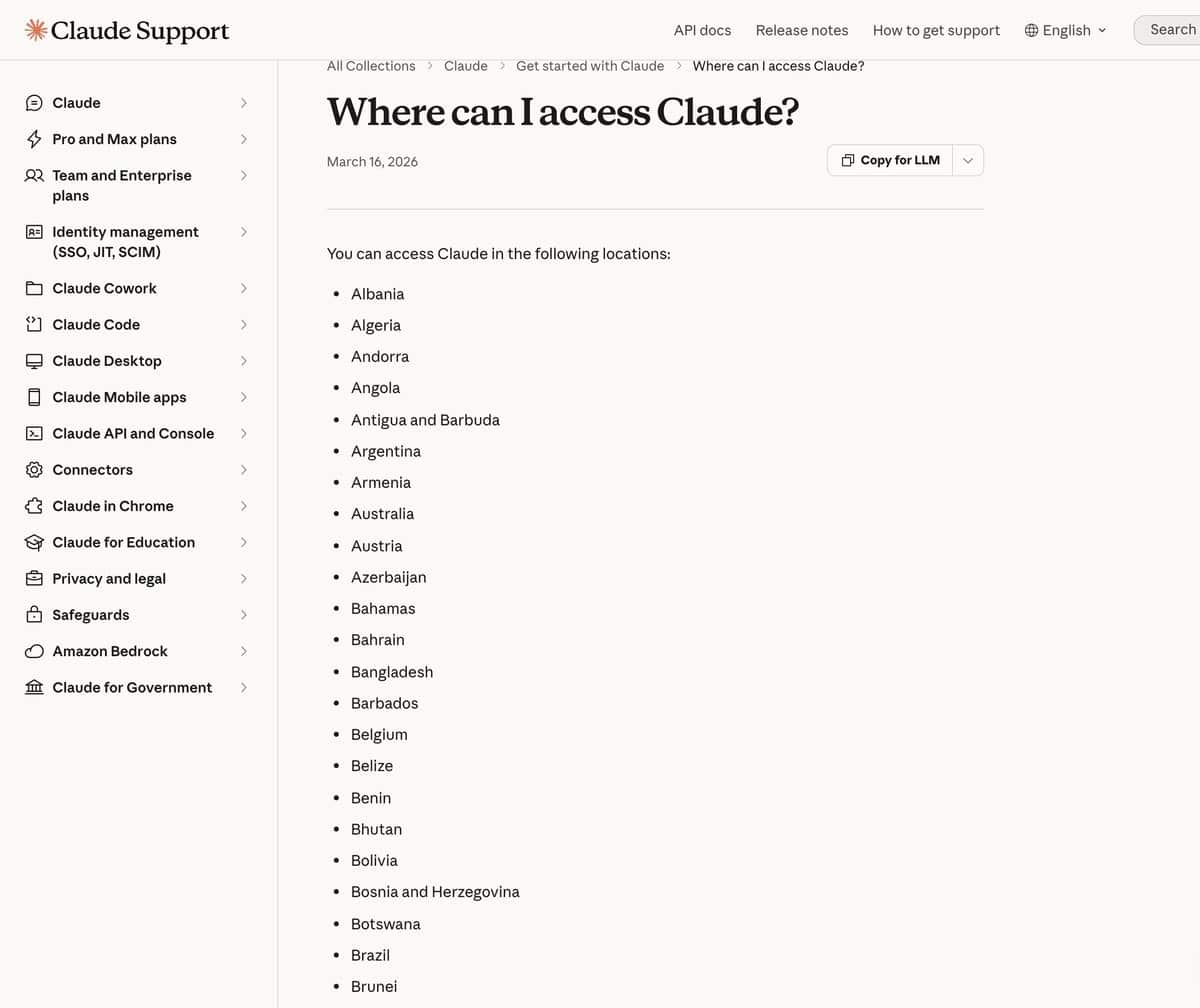 Claude Support

API docs Release notes How to get support English Search

Claude
Pro and Max plans
Team and Enterprise plans
Identity management (SSO, JIT, SCIM)
Claude Cowork
Claude Code
Claude Desktop
Claude Mobile apps
Claude API and Console
Connectors
Claude in Chrome
Claude for Education
Privacy and legal
Safeguards
Amazon Bedrock
Claude for Government

All Collections > Claude > Get started with Claude > Where can I access Claude?

Where can I access Claude?

March 16, 2026

Copy for LLM

You can access Claude in the following locations:

- Albania
- Algeria
- Andorra
- Angola
- Antigua and Barbuda
- Argentina
- Armenia
- Australia
- Austria
- Azerbaijan
- Bahamas
- Bahrain
- Bangladesh
- Barbados
- Belgium
- Belize
- Benin
- Bhutan
- Bolivia
- Bosnia and Herzegovina
- Botswana
- Brazil
- Brunei